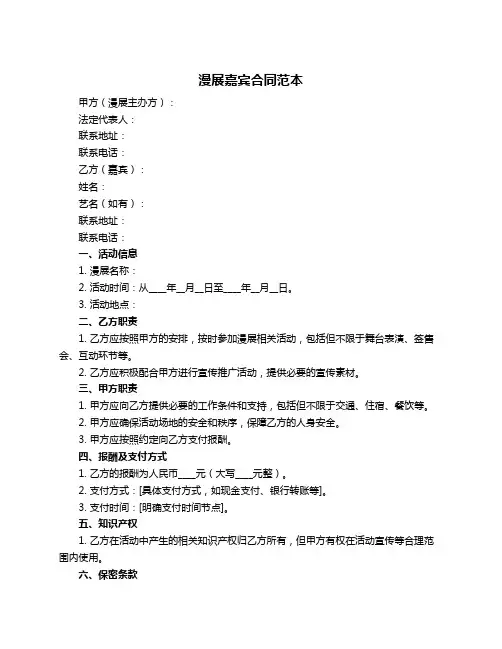 漫展嘉宾合同范本

甲方（漫展主办方）：

法定代表人：

联系地址：

联系电话：

乙方（嘉宾）：

姓名：

艺名（如有）：

联系地址：

联系电话：

一、活动信息

1. 漫展名称：

2. 活动时间：从____年__月__日至____年__月__日。

3. 活动地点：

二、乙方职责

1. 乙方应按照甲方的安排，按时参加漫展相关活动，包括但不限于舞台表演、签售会、互动环节等。

2. 乙方应积极配合甲方进行宣传推广活动，提供必要的宣传素材。

三、甲方职责

1. 甲方应向乙方提供必要的工作条件和支持，包括但不限于交通、住宿、餐饮等。

2. 甲方应确保活动场地的安全和秩序，保障乙方的人身安全。

3. 甲方应按照约定向乙方支付报酬。

四、报酬及支付方式

1. 乙方的报酬为人民币____元（大写____元整）。

2. 支付方式：[具体支付方式，如现金支付、银行转账等]。

3. 支付时间：[明确支付时间节点]。

五、知识产权

1. 乙方在活动中产生的相关知识产权归乙方所有，但甲方有权在活动宣传等合理范围内使用。

六、保密条款